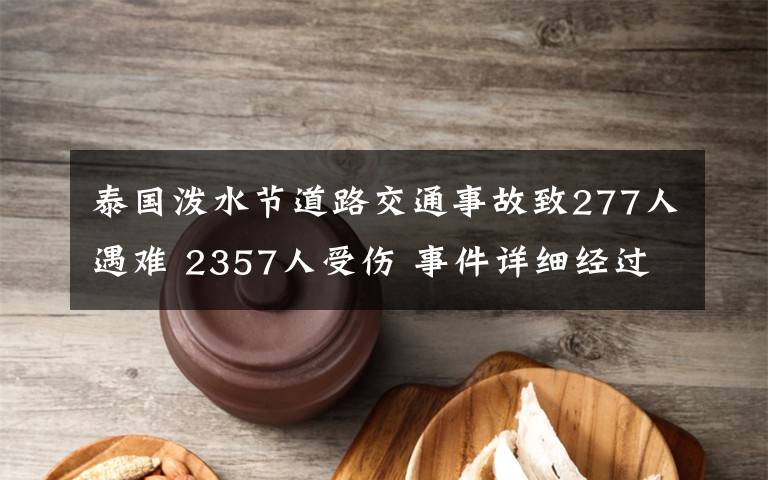 泰国泼水节道路交通事故致277人遇难 2357人受伤 事件详细经过